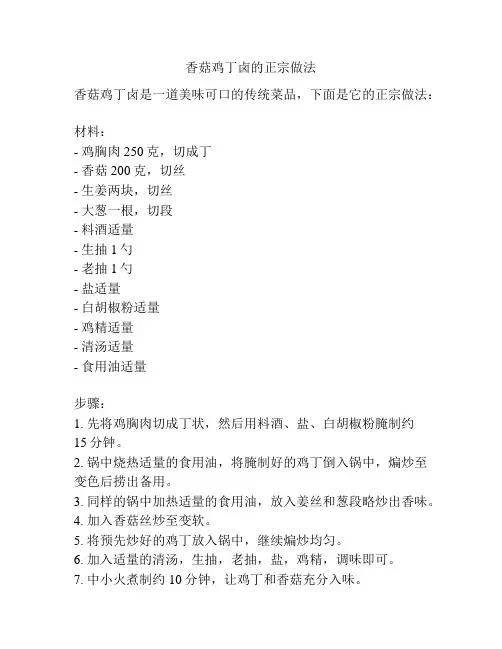 香菇鸡丁卤的正宗做法

香菇鸡丁卤是一道美味可口的传统菜品，下面是它的正宗做法：

材料：
- 鸡胸肉 250 克，切成丁
- 香菇 200 克，切丝
- 生姜两块，切丝
- 大葱一根，切段
- 料酒适量
- 生抽 1 勺
- 老抽 1 勺
- 盐适量
- 白胡椒粉适量
- 鸡精适量
- 清汤适量
- 食用油适量

步骤：
1. 先将鸡胸肉切成丁状，然后用料酒、盐、白胡椒粉腌制约 15 分钟。
2. 锅中烧热适量的食用油，将腌制好的鸡丁倒入锅中，煸炒至变色后捞出备用。
3. 同样的锅中加热适量的食用油，放入姜丝和葱段略炒出香味。
4. 加入香菇丝炒至变软。
5. 将预先炒好的鸡丁放入锅中，继续煸炒均匀。
6. 加入适量的清汤，生抽，老抽，盐，鸡精，调味即可。
7. 中小火煮制约 10 分钟，让鸡丁和香菇充分入味。